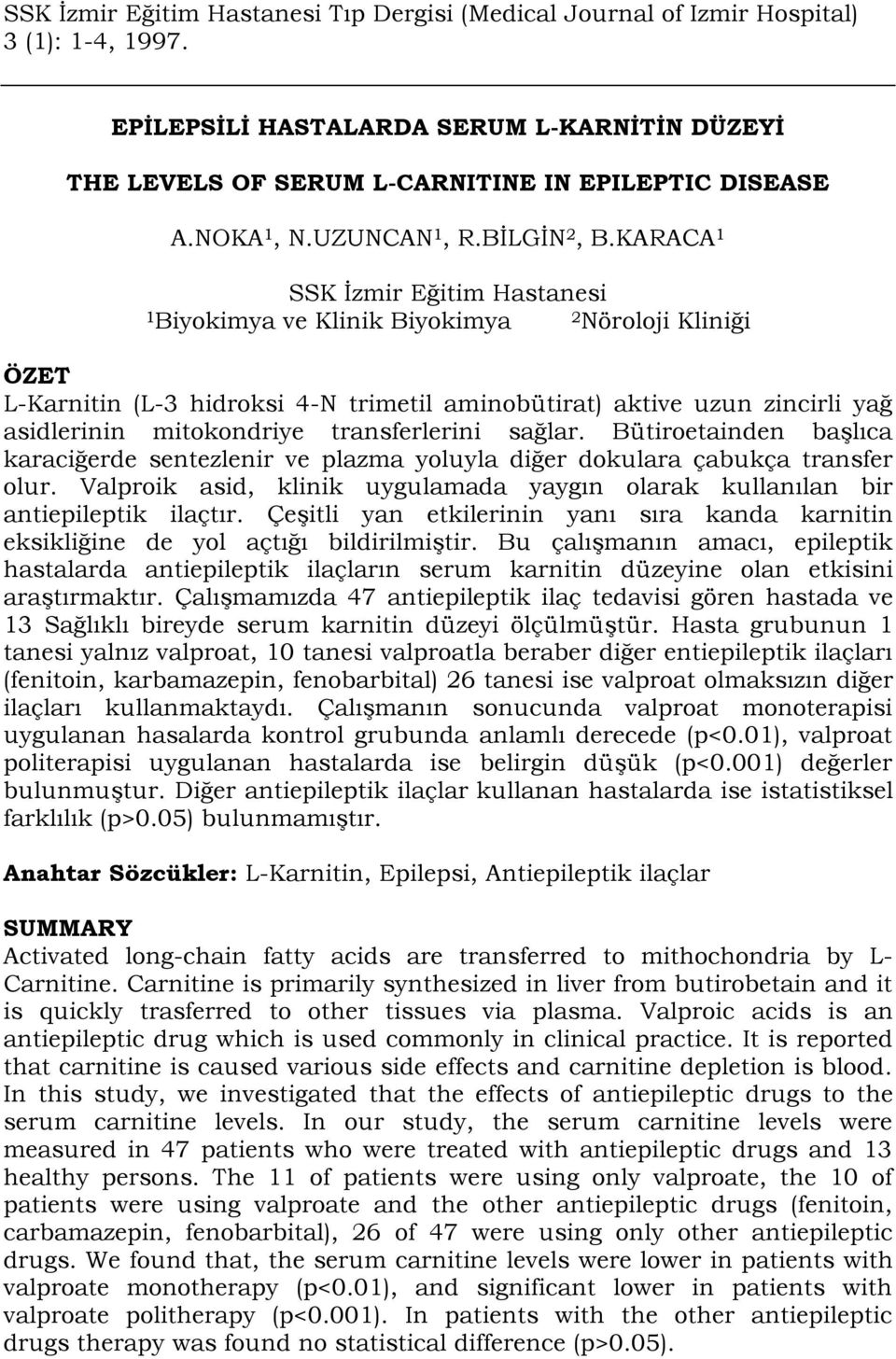 SSK İzmir Eğitim Hastanesi Tıp Dergisi (Medical Journal of Izmir Hospital) 3 (1): 1-4, 1997.

EPİLEPSİLİ HASTALARDA SERUM L-KARNİTİN DÜZEYİ

THE LEVELS OF SERUM L-CARNITINE IN EPILEPTIC DISEASE

A.NOKA$^1$, N.UZUNCAN$^1$, R.BİLGİN$^2$, B.KARACA$^1$

SSK İzmir Eğitim Hastanesi
$^1$Biyokimya ve Klinik Biyokimya $^2$Nöroloji Kliniği

ÖZET
L-Karnitin (L-3 hidroksi 4-N trimetil aminobütirat) aktive uzun zincirli yağ asidlerinin mitokondriye transferlerini sağlar. Bütiroetainden başlıca karaciğerde sentezlenir ve plazma yoluyla diğer dokulara çabukça transfer olur. Valproik asid, klinik uygulamada yaygın olarak kullanılan bir antiepileptik ilaçtır. Çeşitli yan etkilerinin yanı sıra kanda karnitin eksikliğine de yol açtığı bildirilmiştir. Bu çalışmanın amacı, epileptik hastalarda antiepileptik ilaçların serum karnitin düzeyine olan etkisini araştırmaktır. Çalışmamızda 47 antiepileptik ilaç tedavisi gören hastada ve 13 Sağlıklı bireyde serum karnitin düzeyi ölçülmüştür. Hasta grubunun 1 tanesi yalnız valproat, 10 tanesi valproatla beraber diğer entiepileptik ilaçları (fenitoin, karbamazepin, fenobarbital) 26 tanesi ise valproat olmaksızın diğer ilaçları kullanmaktaydı. Çalışmanın sonucunda valproat monoterapisi uygulanan hasalarda kontrol grubunda anlamlı derecede (p<0.01), valproat politerapisi uygulanan hastalarda ise belirgin düşük (p<0.001) değerler bulunmuştur. Diğer antiepileptik ilaçlar kullanan hastalarda ise istatistiksel farklılık (p>0.05) bulunmamıştır.

Anahtar Sözcükler: L-Karnitin, Epilepsi, Antiepileptik ilaçlar

SUMMARY
Activated long-chain fatty acids are transferred to mithochondria by L-Carnitine. Carnitine is primarily synthesized in liver from butirobetain and it is quickly trasferred to other tissues via plasma. Valproic acids is an antiepileptic drug which is used commonly in clinical practice. It is reported that carnitine is caused various side effects and carnitine depletion is blood. In this study, we investigated that the effects of antiepileptic drugs to the serum carnitine levels. In our study, the serum carnitine levels were measured in 47 patients who were treated with antiepileptic drugs and 13 healthy persons. The 11 of patients were using only valproate, the 10 of patients were using valproate and the other antiepileptic drugs (fenitoin, carbamazepin, fenobarbital), 26 of 47 were using only other antiepileptic drugs. We found that, the serum carnitine levels were lower in patients with valproate monotherapy (p<0.01), and significant lower in patients with valproate politherapy (p<0.001). In patients with the other antiepileptic drugs therapy was found no statistical difference (p>0.05).